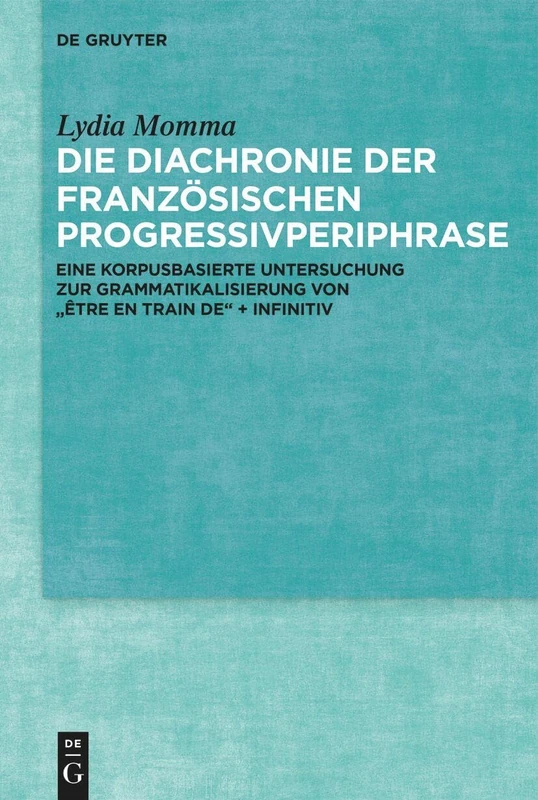 DE GRUYTER

Lydia Momma

DIE DIACHRONIE DER FRANZÖSISCHEN PROGRESSIVPERIPHRASE

EINE KORPUSBASIERTE UNTERSUCHUNG ZUR GRAMMATIKALISIERUNG VON „ÊTRE EN TRAIN DE“ + INFINITIV

DE G